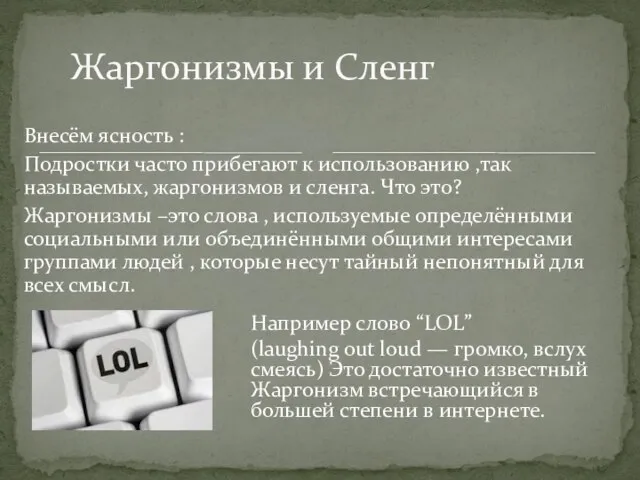 Жаргонизмы и Сленг

Внесём ясность :

Подростки часто прибегают к использованию ,так называемых, жаргонизмов и сленга. Что это?

Жаргонизмы –это слова , используемые определёнными социальными или объединёнными общими интересами группами людей , которые несут тайный непонятный для всех смысл.

LOL

Например слово “LOL”

(laughing out loud — громко, вслух смеясь) Это достаточно известный Жаргонизм встречающийся в большей степени в интернете.